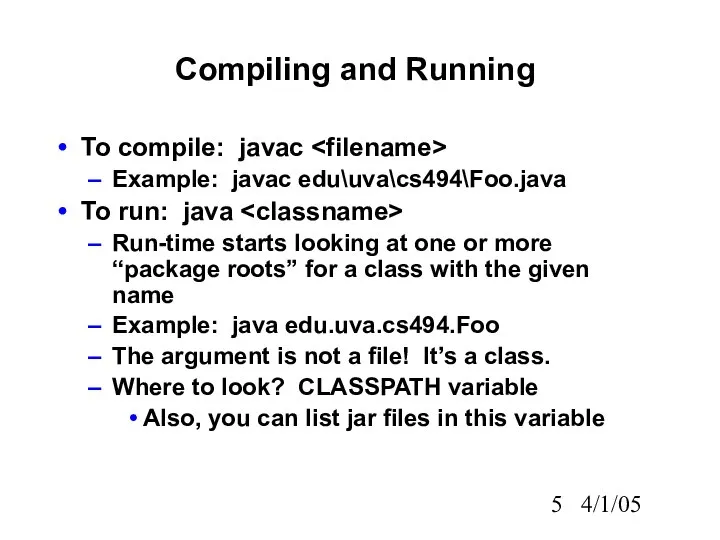 Compiling and Running

• To compile: javac <filename>
– Example: javac edu\uva\cs494\Foo.java
• To run: java <classname>
– Run-time starts looking at one or more “package roots” for a class with the given name
– Example: java edu.uva.cs494.Foo
– The argument is not a file! It’s a class.
– Where to look? CLASSPATH variable
• Also, you can list jar files in this variable

5 4/1/05